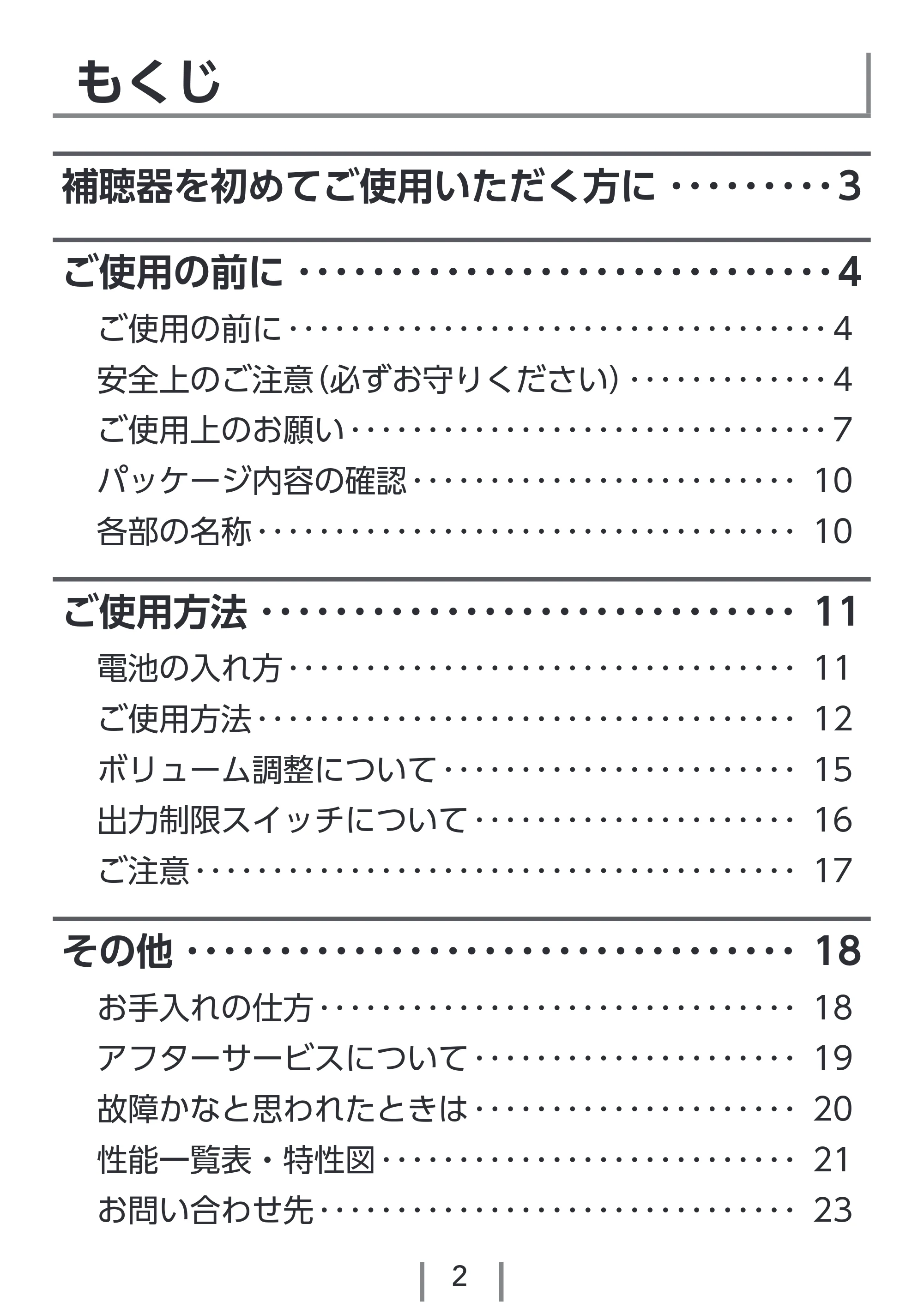 もくじ

補聴器を初めてご使用いただく方に 3

ご使用の前に 4
ご使用の前に 4
安全上のご注意(必ずお守りください) 4
ご使用上のお願い 7
パッケージ内容の確認 10
各部の名称 10

ご使用方法 11
電池の入れ方 11
ご使用方法 12
ボリューム調整について 15
出力制限スイッチについて 16
ご注意 17

その他 18
お手入れの仕方 18
アフターサービスについて 19
故障かなと思われたときは 20
性能一覧表・特性図 21
お問い合わせ先 23

2